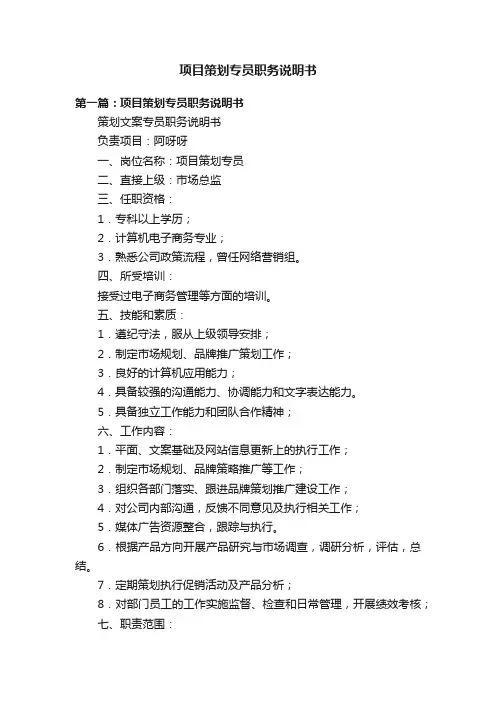 项目策划专员职务说明书

第一篇：项目策划专员职务说明书

策划文案专员职务说明书

负责项目：阿呀呀

一、岗位名称：项目策划专员

二、直接上级：市场总监

三、任职资格：

1．专科以上学历；

2．计算机电子商务专业；

3．熟悉公司政策流程，曾任网络营销组。

四、所受培训：

接受过电子商务管理等方面的培训。

五、技能和素质：

1．遵纪守法，服从上级领导安排；

2．制定市场规划、品牌推广策划工作；

3．良好的计算机应用能力；

4．具备较强的沟通能力、协调能力和文字表达能力。

5．具备独立工作能力和团队合作精神；

六、工作内容：

1．平面、文案基础及网站信息更新上的执行工作；

2．制定市场规划、品牌策略推广等工作；

3．组织各部门落实、跟进品牌策划推广建设工作；

4．对公司内部沟通，反馈不同意见及执行相关工作；

5．媒体广告资源整合，跟踪与执行。

6．根据产品方向开展产品研究与市场调查，调研分析，评估，总结。

7．定期策划执行促销活动及产品分析；

8．对部门员工的工作实施监督、检查和日常管理，开展绩效考核；

七、职责范围：